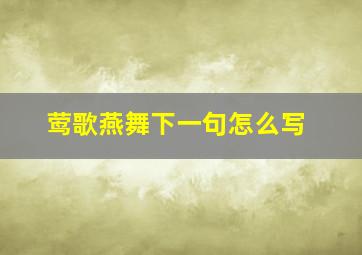 莺歌燕舞下一句怎么写